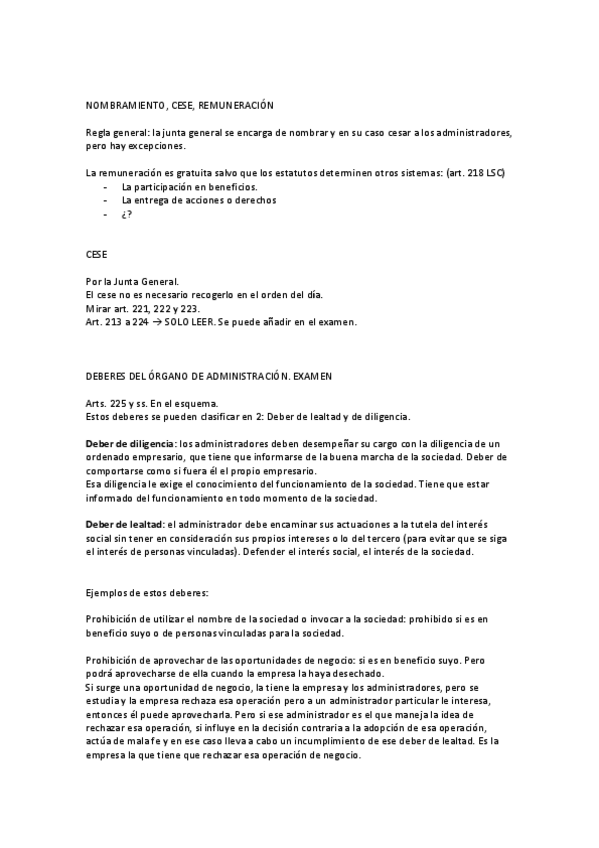 NOMBRAMIENTO, CESE, REMUNERACIÓN

Regla general: la junta general se encarga de nombrar y en su caso cesar a los administradores, pero hay excepciones.

La remuneración es gratuita salvo que los estatutos determinen otros sistemas: (art. 218 LSC)
- La participación en beneficios.
- La entrega de acciones o derechos
- ¿?

CESE

Por la Junta General.
El cese no es necesario recogerlo en el orden del día.
Mirar art. 221, 222 y 223.
Art. 213 a 224 → SOLO LEER. Se puede añadir en el examen.

DEBERES DEL ÓRGANO DE ADMINISTRACIÓN. EXAMEN

Arts. 225 y ss. En el esquema.
Estos deberes se pueden clasificar en 2: Deber de lealtad y de diligencia.

Deber de diligencia: los administradores deben desempeñar su cargo con la diligencia de un ordenado empresario, que tiene que informarse de la buena marcha de la sociedad. Deber de comportarse como si fuera él el propio empresario.
Esa diligencia le exige el conocimiento del funcionamiento de la sociedad. Tiene que estar informado del funcionamiento en todo momento de la sociedad.

Deber de lealtad: el administrador debe encaminar sus actuaciones a la tutela del interés social sin tener en consideración sus propios intereses o lo del tercero (para evitar que se siga el interés de personas vinculadas). Defender el interés social, el interés de la sociedad.

Ejemplos de estos deberes:

Prohibición de utilizar el nombre de la sociedad o invocar a la sociedad: prohibido si es en beneficio suyo o de personas vinculadas para la sociedad.

Prohibición de aprovechar de las oportunidades de negocio: si es en beneficio suyo. Pero podrá aprovecharse de ella cuando la empresa la haya desechado.
Si surge una oportunidad de negocio, la tiene la empresa y los administradores, pero se estudia y la empresa rechaza esa operación pero a un administrador particular le interesa, entonces él puede aprovecharla. Pero si ese administrador es el que maneja la idea de rechazar esa operación, si influye en la decisión contraria a la adopción de esa operación, actúa de mala fe y en ese caso lleva a cabo un incumplimiento de ese deber de lealtad. Es la empresa la que tiene que rechazar esa operación de negocio.